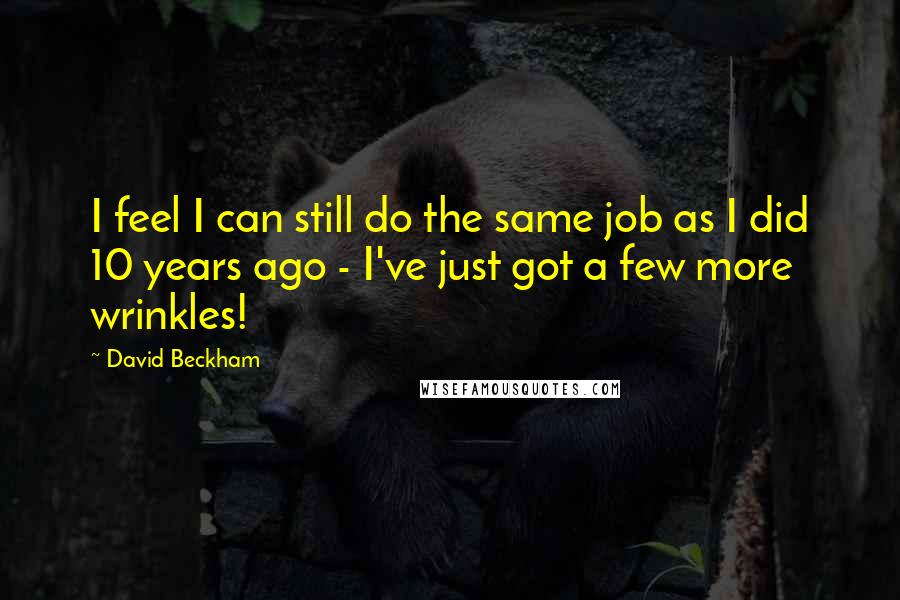 I feel I can still do the same job as I did 10 years ago - I've just got a few more wrinkles!

~ David Beckham

WISEFAMOUSQUOTES.COM